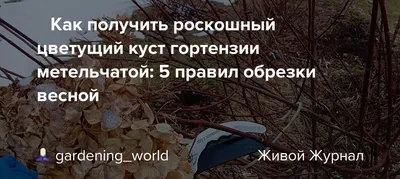 Как получить роскошный цветущий куст гортензии метельчатой: 5 правил обрезки весной

gardening_world

Живой Журнал